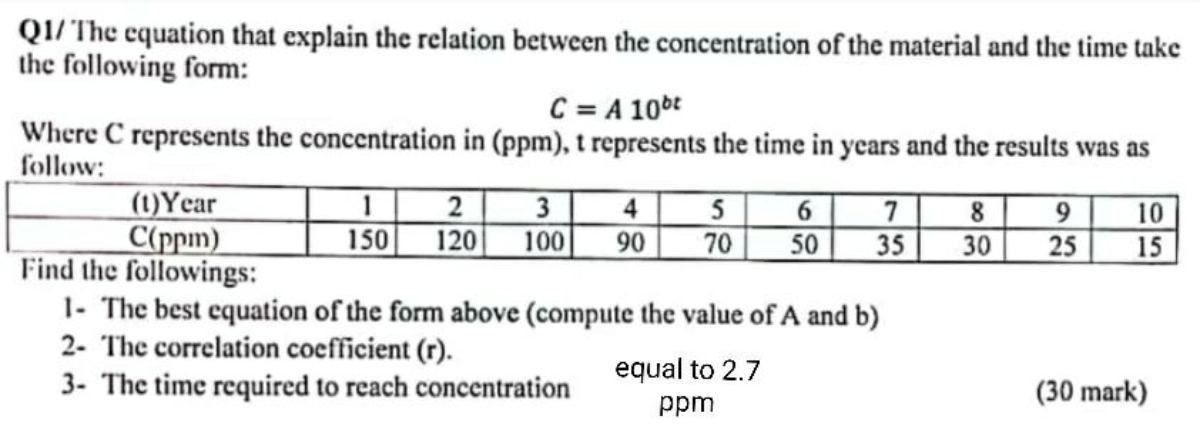 Q1/ The equation that explain the relation between the concentration of the material and the time take the following form:

$C = A\ 10^{bt}$

Where C represents the concentration in (ppm), t represents the time in years and the results was as follow:

| (t)Year | 1 | 2 | 3 | 4 | 5 | 6 | 7 | 8 | 9 | 10 |
|---|---|---|---|---|---|---|---|---|---|---|
| C(ppm) | 150 | 120 | 100 | 90 | 70 | 50 | 35 | 30 | 25 | 15 |

Find the followings:

1- The best equation of the form above (compute the value of A and b)
2- The correlation coefficient (r).
3- The time required to reach concentration equal to 2.7 ppm

(30 mark)